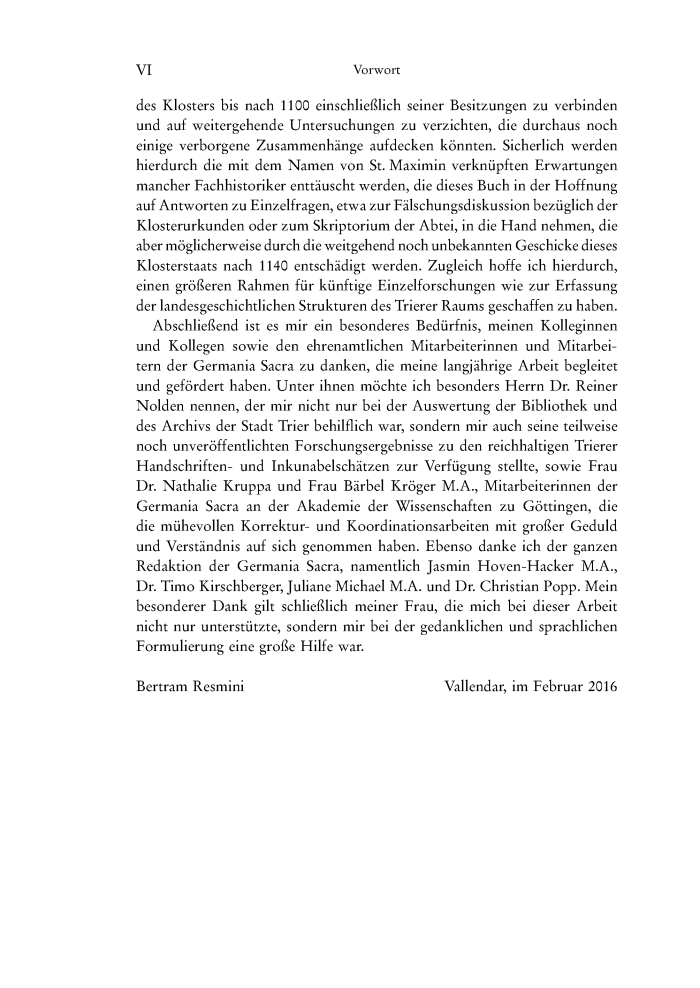 VI Vorwort

des Klosters bis nach 1100 einschließlich seiner Besitzungen zu verbinden und auf weitergehende Untersuchungen zu verzichten, die durchaus noch einige verborgene Zusammenhänge aufdecken könnten. Sicherlich werden hierdurch die mit dem Namen von St. Maximin verknüpften Erwartungen mancher Fachhistoriker enttäuscht werden, die dieses Buch in der Hoffnung auf Antworten zu Einzelfragen, etwa zur Fälschungsdiskussion bezüglich der Klosterurkunden oder zum Skriptorium der Abtei, in die Hand nehmen, die aber möglicherweise durch die weitgehend noch unbekannten Geschicke dieses Klosterstaats nach 1140 entschädigt werden. Zugleich hoffe ich hierdurch, einen größeren Rahmen für künftige Einzelforschungen wie zur Erfassung der landesgeschichtlichen Strukturen des Trierer Raums geschaffen zu haben.

Abschließend ist es mir ein besonderes Bedürfnis, meinen Kolleginnen und Kollegen sowie den ehrenamtlichen Mitarbeiterinnen und Mitarbeitern der Germania Sacra zu danken, die meine langjährige Arbeit begleitet und gefördert haben. Unter ihnen möchte ich besonders Herrn Dr. Reiner Nolden nennen, der mir nicht nur bei der Auswertung der Bibliothek und des Archivs der Stadt Trier behilflich war, sondern mir auch seine teilweise noch unveröffentlichten Forschungsergebnisse zu den reichhaltigen Trierer Handschriften- und Inkunabelschätzen zur Verfügung stellte, sowie Frau Dr. Nathalie Kruppa und Frau Bärbel Kröger M.A., Mitarbeiterinnen der Germania Sacra an der Akademie der Wissenschaften zu Göttingen, die die mühevollen Korrektur- und Koordinationsarbeiten mit großer Geduld und Verständnis auf sich genommen haben. Ebenso danke ich der ganzen Redaktion der Germania Sacra, namentlich Jasmin Hoven-Hacker M.A., Dr. Timo Kirschberger, Juliane Michael M.A. und Dr. Christian Popp. Mein besonderer Dank gilt schließlich meiner Frau, die mich bei dieser Arbeit nicht nur unterstützte, sondern mir bei der gedanklichen und sprachlichen Formulierung eine große Hilfe war.

Bertram Resmini Vallendar, im Februar 2016